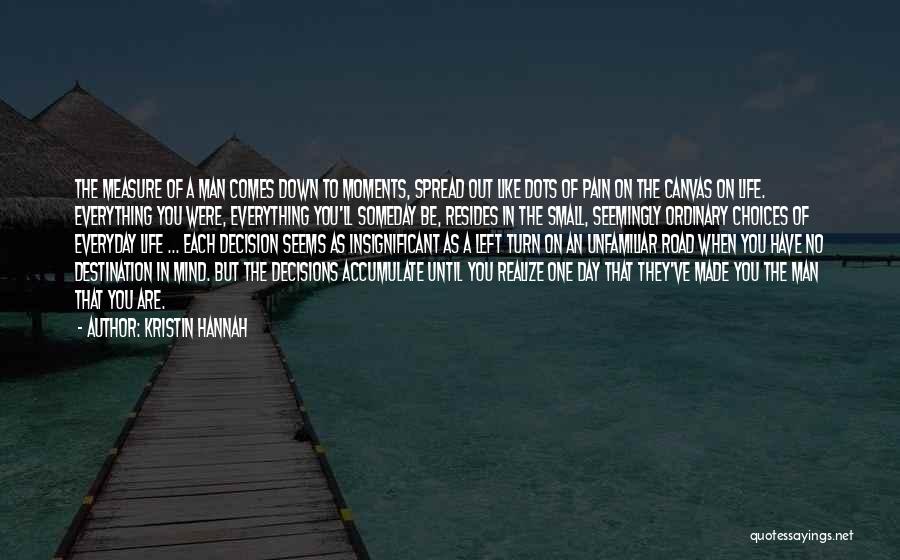 THE MEASURE OF A MAN COMES DOWN TO MOMENTS, SPREAD OUT LIKE DOTS OF PAIN ON THE CANVAS ON LIFE. EVERYTHING YOU WERE, EVERYTHING YOU'LL SOMEDAY BE, RESIDES IN THE SMALL, SEEMINGLY ORDINARY CHOICES OF EVERYDAY LIFE ... EACH DECISION SEEMS AS INSIGNIFICANT AS A LEFT TURN ON AN UNFAMILIAR ROAD WHEN YOU HAVE NO DESTINATION IN MIND. BUT THE DECISIONS ACCUMULATE UNTIL YOU REALIZE ONE DAY THAT THEY'VE MADE YOU THE MAN THAT YOU ARE.

- AUTHOR: KRISTIN HANNAH

quotessayings.net